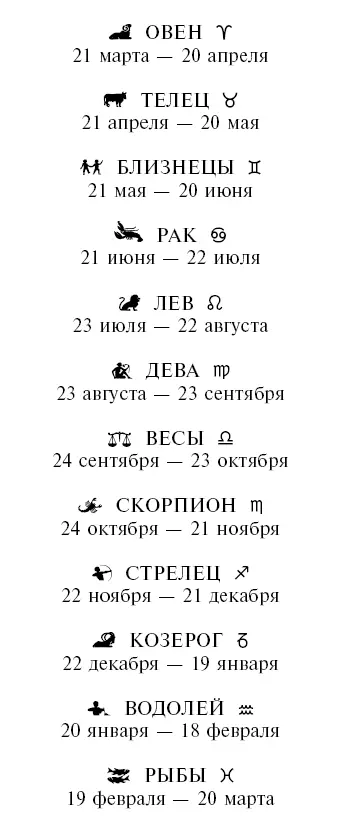 ОВЕН ♈
21 марта — 20 апреля

ТЕЛЕЦ ♉
21 апреля — 20 мая

БЛИЗНЕЦЫ ♊
21 мая — 20 июня

РАК ♋
21 июня — 22 июля

ЛЕВ ♌
23 июля — 22 августа

ДЕВА ♍
23 августа — 23 сентября

ВЕСЫ ♎
24 сентября — 23 октября

СКОРПИОН ♏
24 октября — 21 ноября

СТРЕЛЕЦ ♐
22 ноября — 21 декабря

КОЗЕРОГ ♑
22 декабря — 19 января

ВОДОЛЕЙ ♒
20 января — 18 февраля

РЫБЫ ♓
19 февраля — 20 марта